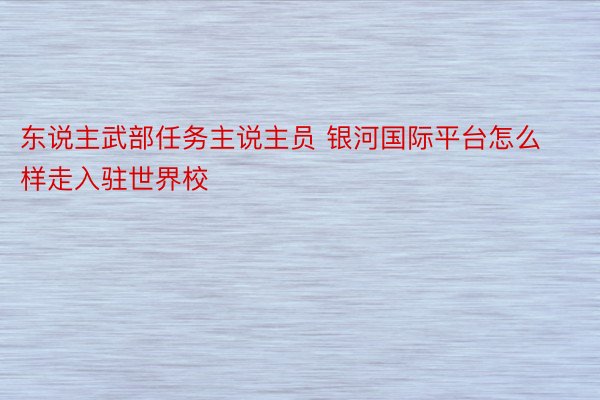 东说主武部任务主说主员 银河国际平台怎么样走入驻世界校